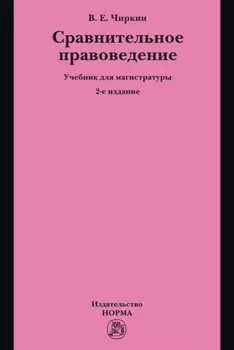 В. Е. Чиркин

Сравнительное правоведение

Учебник для магистратуры

2-е издание

Издательство
НОРМА